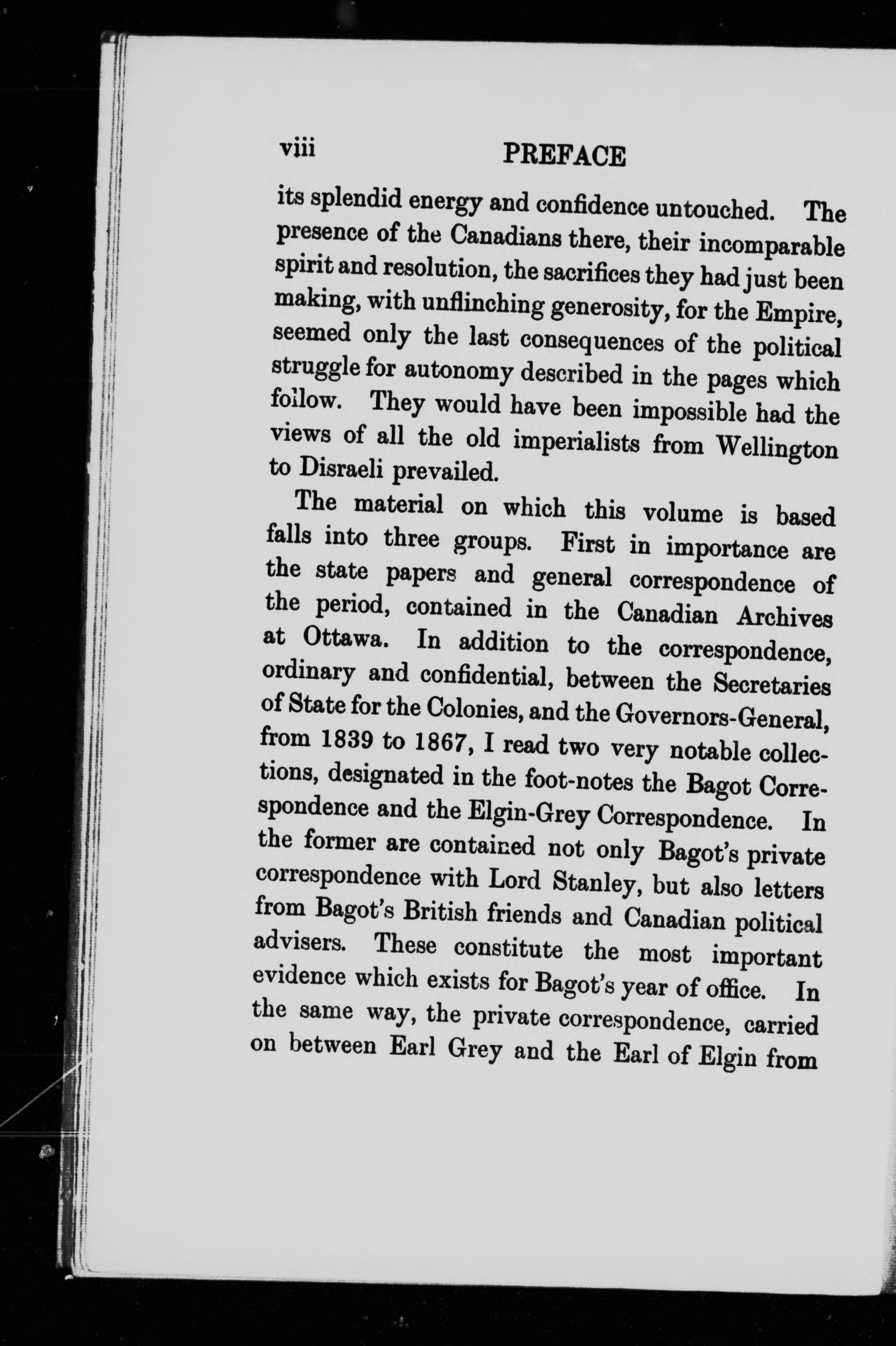 viii PREFACE

its splendid energy and confidence untouched. The presence of the Canadians there, their incomparable spirit and resolution, the sacrifices they had just been making, with unflinching generosity, for the Empire, seemed only the last consequences of the political struggle for autonomy described in the pages which follow. They would have been impossible had the views of all the old imperialists from Wellington to Disraeli prevailed.

The material on which this volume is based falls into three groups. First in importance are the state papers and general correspondence of the period, contained in the Canadian Archives at Ottawa. In addition to the correspondence, ordinary and confidential, between the Secretaries of State for the Colonies, and the Governors-General, from 1839 to 1867, I read two very notable collections, designated in the foot-notes the Bagot Correspondence and the Elgin-Grey Correspondence. In the former are contained not only Bagot's private correspondence with Lord Stanley, but also letters from Bagot's British friends and Canadian political advisers. These constitute the most important evidence which exists for Bagot's year of office. In the same way, the private correspondence, carried on between Earl Grey and the Earl of Elgin from